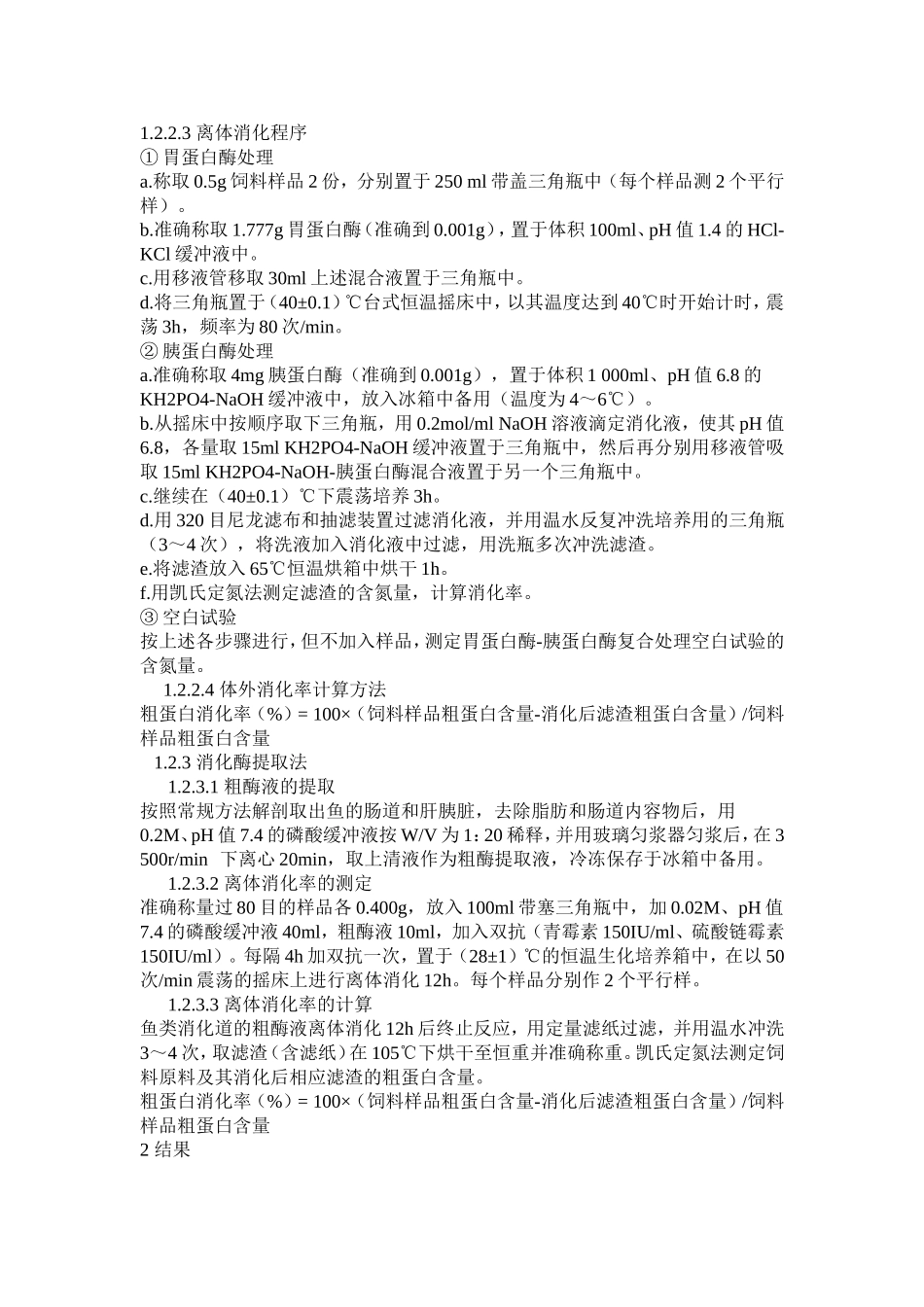 1.2.2.3 离体消化程序
① 胃蛋白酶处理
a.称取 0.5g 饲料样品 2 份，分别置于 250 ml 带盖三角瓶中（每个样品测 2 个平行样）。
b.准确称取 1.777g 胃蛋白酶（准确到 0.001g），置于体积 100ml、pH 值 1.4 的 HCl-KCl 缓冲液中。
c.用移液管移取 30ml 上述混合液置于三角瓶中。
d.将三角瓶置于（40±0.1）℃台式恒温摇床中，以其温度达到 40℃时开始计时，震荡 3h，频率为 80 次/min。
② 胰蛋白酶处理
a.准确称取 4mg 胰蛋白酶（准确到 0.001g），置于体积 1 000ml、pH 值 6.8 的 KH2PO4-NaOH 缓冲液中，放入冰箱中备用（温度为 4～6℃）。
b.从摇床中按顺序取下三角瓶，用 0.2mol/ml NaOH 溶液滴定消化液，使其 pH 值 6.8，各量取 15ml KH2PO4-NaOH 缓冲液置于三角瓶中，然后再分别用移液管吸取 15ml KH2PO4-NaOH-胰蛋白酶混合液置于另一个三角瓶中。
c.继续在（40±0.1）℃下震荡培养 3h。
d.用 320 目尼龙滤布和抽滤装置过滤消化液，并用温水反复冲洗培养用的三角瓶（3～4 次），将洗液加入消化液中过滤，用洗瓶多次冲洗滤渣。
e.将滤渣放入 65℃恒温烘箱中烘干 1h。
f.用凯氏定氮法测定滤渣的含氮量，计算消化率。
③ 空白试验
按上述各步骤进行，但不加入样品，测定胃蛋白酶-胰蛋白酶复合处理空白试验的含氮量。
1.2.2.4 体外消化率计算方法
粗蛋白消化率（%）= 100×（饲料样品粗蛋白含量-消化后滤渣粗蛋白含量）/饲料样品粗蛋白含量
1.2.3 消化酶提取法
1.2.3.1 粗酶液的提取
按照常规方法解剖取出鱼的肠道和肝胰脏，去除脂肪和肠道内容物后，用 0.2M、pH 值 7.4 的磷酸缓冲液按 W/V 为 1：20 稀释，并用玻璃匀浆器匀浆后，在 3 500r/min 下离心 20min，取上清液作为粗酶提取液，冷冻保存于冰箱中备用。
1.2.3.2 离体消化率的测定
准确称量过 80 目的样品各 0.400g，放入 100ml 带塞三角瓶中，加 0.02M、pH 值 7.4 的磷酸缓冲液 40ml，粗酶液 10ml，加入双抗（青霉素 150IU/ml、硫酸链霉素 150IU/ml）。每隔 4h 加双抗一次，置于（28±1）℃的恒温生化培养箱中，在以 50 次/min 震荡的摇床上进行离体消化 12h。每个样品分别作 2 个平行样。
1.2.3.3 离体消化率的计算
鱼类消化道的粗酶液离体消化 12h 后终止反应，用定量滤纸过滤，并用温水冲洗 3～4 次，取滤渣（含滤纸）在 105℃下烘干至恒重并准确称重。凯氏定氮法测定饲料原料及其消化后相应滤渣的粗蛋白含量。
粗蛋白消化率（%）= 100×（饲料样品粗蛋白含量-消化后滤渣粗蛋白含量）/饲料样品粗蛋白含量
2 结果